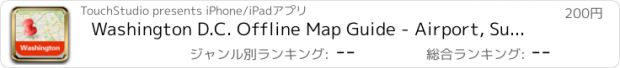 Washington

TouchStudio presents iPhone/iPadアプリ

200円

Washington D.C. Offline Map Guide - Airport, Su...

ジャンル別ランキング: --

総合ランキング: --